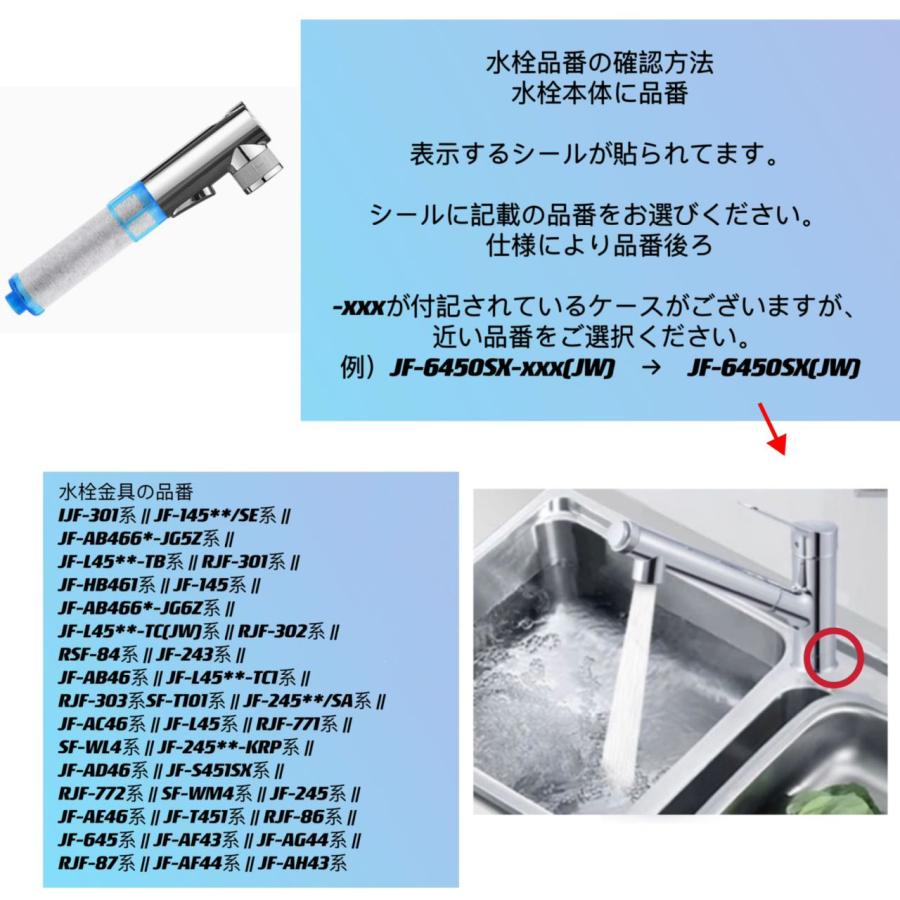 水栓品番の確認方法
水栓本体に品番

表示するシールが貼られてます。

シールに記載の品番をお選びください。
仕様により品番後ろ

-xxxが付記されているケースがございますが、
近い品番をご選択ください。
例）JF-6450SX-xxx(JW) → JF-6450SX(JW)

水栓金具の品番
IJF-301系 || JF-145**/SE系 ||
JF-AB466*-JG5Z系 ||
JF-L45**-TB系 || RJF-301系 ||
JF-HB461系 || JF-145系 ||
JF-AB466*-JG6Z系 ||
JF-L45**-TC(JW)系 || RJF-302系 ||
RSF-84系 || JF-243系 ||
JF-AB46系 || JF-L45**-TC1系 ||
RJF-303系SF-T101系 || JF-245**/SA系 ||
JF-AC46系 || JF-L45系 || RJF-771系 ||
SF-WL4系 || JF-245**-KRP系 ||
JF-AD46系 || JF-S451SX系 ||
RJF-772系 || SF-WM4系 || JF-245系 ||
JF-AE46系 || JF-T451系 || RJF-86系 ||
JF-645系 || JF-AF43系 || JF-AG44系 ||
RJF-87系 || JF-AF44系 || JF-AH43系